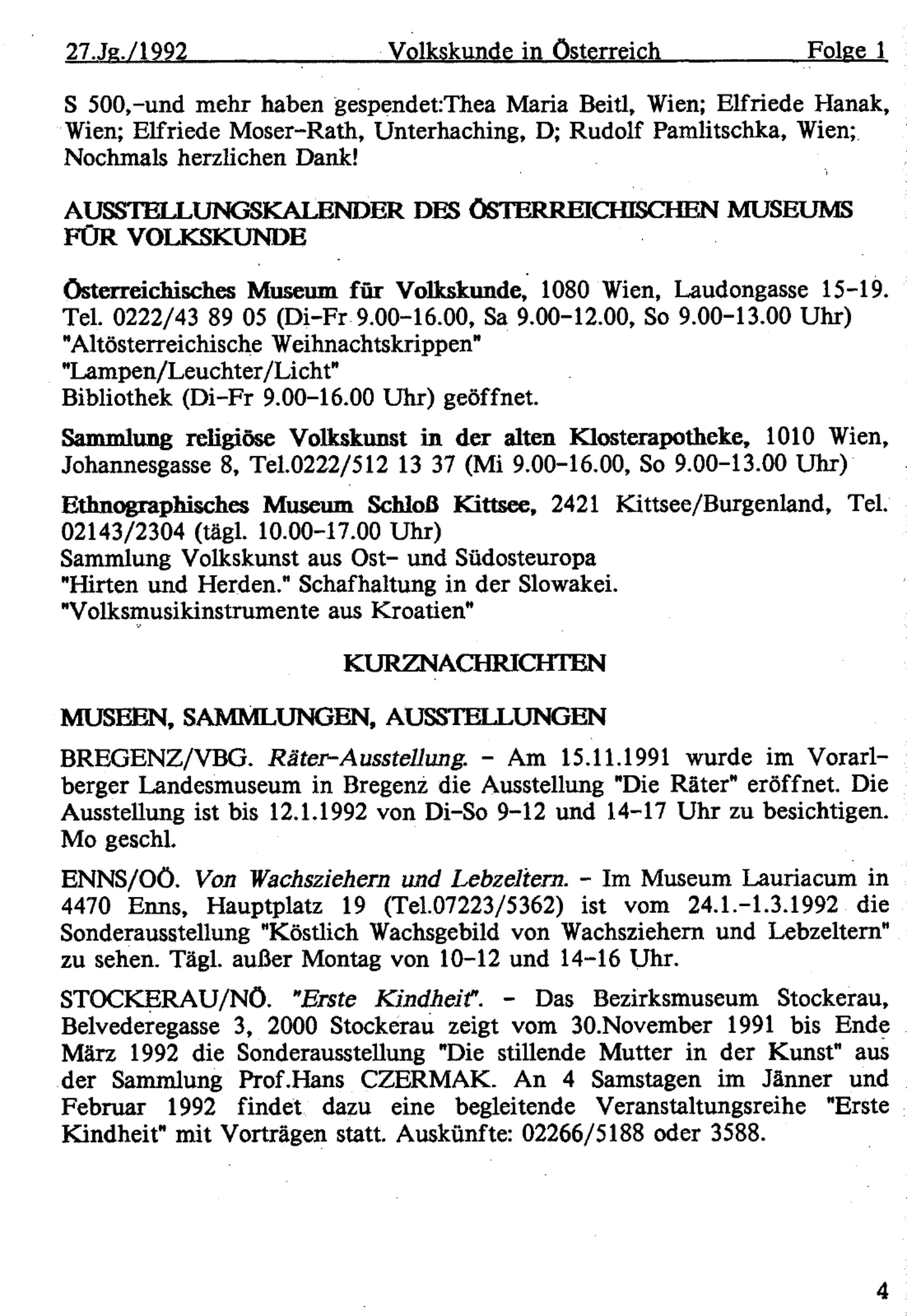 27.Jg./1992 Volkskunde in Österreich Folge 1

S 500,-und mehr haben gespendet:Thea Maria Beitl, Wien; Elfriede Hanak, Wien; Elfriede Moser-Rath, Unterhaching, D; Rudolf Pamlitschka, Wien; Nochmals herzlichen Dank!

AUSSTELLUNGSKALENDER DES ÖSTERREICHISCHEN MUSEUMS FÜR VOLKSKUNDE

Österreichisches Museum für Volkskunde, 1080 Wien, Laudongasse 15-19. Tel. 0222/43 89 05 (Di-Fr 9.00-16.00, Sa 9.00-12.00, So 9.00-13.00 Uhr)
"Altösterreichische Weihnachtskrippen"
"Lampen/Leuchter/Licht"
Bibliothek (Di-Fr 9.00-16.00 Uhr) geöffnet.

Sammlung religiöse Volkskunst in der alten Klosterapotheke, 1010 Wien, Johannesgasse 8, Tel.0222/512 13 37 (Mi 9.00-16.00, So 9.00-13.00 Uhr)

Ethnographisches Museum Schloß Kittsee, 2421 Kittsee/Burgenland, Tel. 02143/2304 (tägl. 10.00-17.00 Uhr)
Sammlung Volkskunst aus Ost- und Südosteuropa
"Hirten und Herden." Schafhaltung in der Slowakei.
"Volksmusikinstrumente aus Kroatien"

KURZNACHRICHTEN

MUSEEN, SAMMLUNGEN, AUSSTELLUNGEN

BREGENZ/VBG. Räter-Ausstellung. - Am 15.11.1991 wurde im Vorarlberger Landesmuseum in Bregenz die Ausstellung "Die Räter" eröffnet. Die Ausstellung ist bis 12.1.1992 von Di-So 9-12 und 14-17 Uhr zu besichtigen. Mo geschl.

ENNS/OÖ. Von Wachsziehern und Lebzeltern. - Im Museum Lauriacum in 4470 Enns, Hauptplatz 19 (Tel.07223/5362) ist vom 24.1.-1.3.1992 die Sonderausstellung "Köstlich Wachsgebild von Wachsziehern und Lebzeltern" zu sehen. Tägl. außer Montag von 10-12 und 14-16 Uhr.

STOCKERAU/NÖ. "Erste Kindheit". - Das Bezirksmuseum Stockerau, Belvederegasse 3, 2000 Stockerau zeigt vom 30.November 1991 bis Ende März 1992 die Sonderausstellung "Die stillende Mutter in der Kunst" aus der Sammlung Prof.Hans CZERMAK. An 4 Samstagen im Jänner und Februar 1992 findet dazu eine begleitende Veranstaltungsreihe "Erste Kindheit" mit Vorträgen statt. Auskünfte: 02266/5188 oder 3588.

4